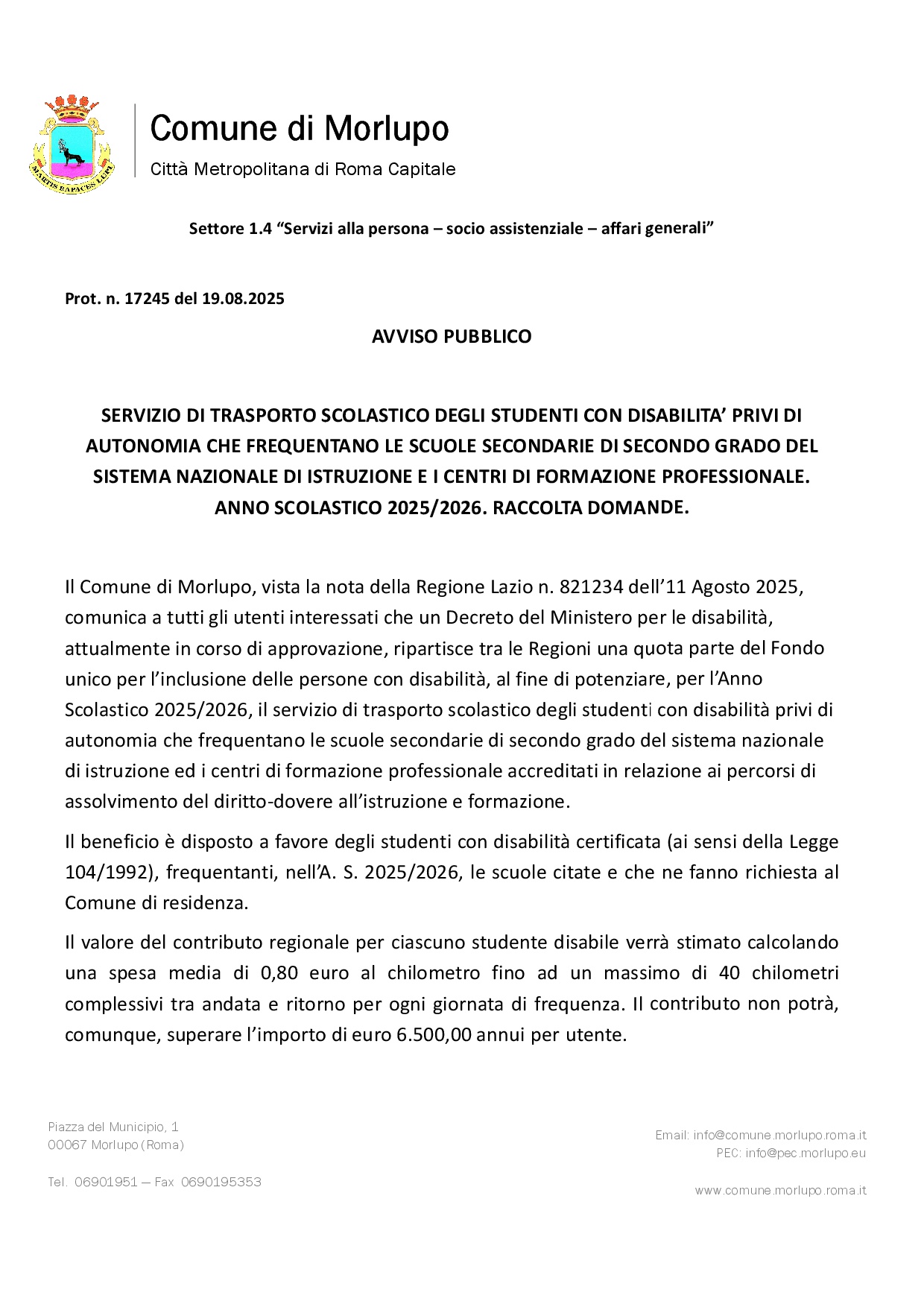 MARTIS RAPACES LUPI

Comune di Morlupo

Città Metropolitana di Roma Capitale

Settore 1.4 “Servizi alla persona – socio assistenziale – affari generali”

Prot. n. 17245 del 19.08.2025

AVVISO PUBBLICO

SERVIZIO DI TRASPORTO SCOLASTICO DEGLI STUDENTI CON DISABILITA’ PRIVI DI AUTONOMIA CHE FREQUENTANO LE SCUOLE SECONDARIE DI SECONDO GRADO DEL SISTEMA NAZIONALE DI ISTRUZIONE E I CENTRI DI FORMAZIONE PROFESSIONALE. ANNO SCOLASTICO 2025/2026. RACCOLTA DOMANDE.

Il Comune di Morlupo, vista la nota della Regione Lazio n. 821234 dell’11 Agosto 2025, comunica a tutti gli utenti interessati che un Decreto del Ministero per le disabilità, attualmente in corso di approvazione, ripartisce tra le Regioni una quota parte del Fondo unico per l’inclusione delle persone con disabilità, al fine di potenziare, per l’Anno Scolastico 2025/2026, il servizio di trasporto scolastico degli studenti con disabilità privi di autonomia che frequentano le scuole secondarie di secondo grado del sistema nazionale di istruzione ed i centri di formazione professionale accreditati in relazione ai percorsi di assolvimento del diritto-dovere all’istruzione e formazione.

Il beneficio è disposto a favore degli studenti con disabilità certificata (ai sensi della Legge 104/1992), frequentanti, nell’A. S. 2025/2026, le scuole citate e che ne fanno richiesta al Comune di residenza.

Il valore del contributo regionale per ciascuno studente disabile verrà stimato calcolando una spesa media di 0,80 euro al chilometro fino ad un massimo di 40 chilometri complessivi tra andata e ritorno per ogni giornata di frequenza. Il contributo non potrà, comunque, superare l’importo di euro 6.500,00 annui per utente.

Piazza del Municipio, 1
00067 Morlupo (Roma)

Tel. 06901951 — Fax 0690195353

Email: info@comune.morlupo.roma.it
PEC: info@pec.morlupo.eu

www.comune.morlupo.roma.it